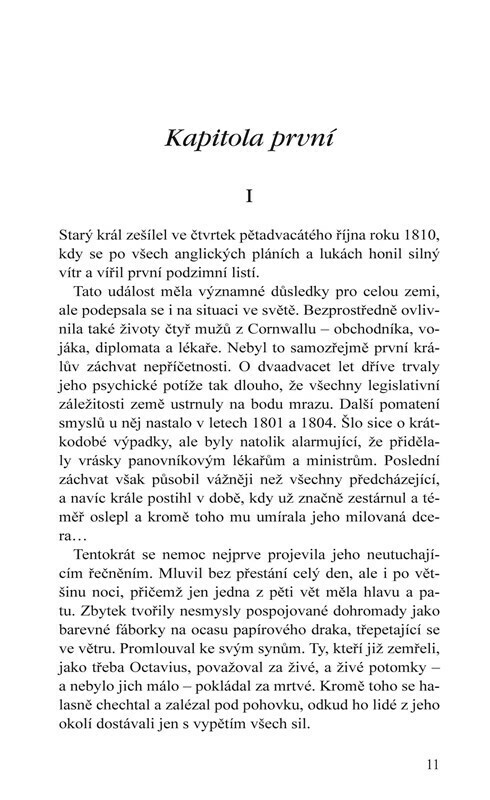 Kapitola první

I

Starý král zešílel ve čtvrtek pětadvacátého října roku 1810, kdy se po všech anglických pláních a lukách honil silný vítr a vířil první podzimní listí.

Tato událost měla významné důsledky pro celou zemi, ale podepsala se i na situaci ve světě. Bezprostředně ovlivnila také životy čtyř mužů z Cornwallu – obchodníka, vojáka, diplomata a lékaře. Nebyl to samozřejmě první králův záchvat nepříčetnosti. O dvaadvacet let dříve trvaly jeho psychické potíže tak dlouho, že všechny legislativní záležitosti země ustrnuly na bodu mrazu. Další pomatení smyslů u něj nastalo v letech 1801 a 1804. Šlo sice o krátkodobé výpadky, ale byly natolik alarmující, že přidělaly vrásky panovníkovým lékařům a ministrům. Poslední záchvat však působil vážněji než všechny předcházející, a navíc krále postihl v době, kdy už značně zestárnul a téměř oslepl a kromě toho mu umírala jeho milovaná dcera…

Tentokrát se nemoc nejprve projevila jeho neutuchajícím řečněním. Mluvil bez přestání celý den, ale i po většinu noci, přičemž jen jedna z pěti vět měla hlavu a patu. Zbytek tvořily nesmysly pospojované dohromady jako barevné fáborky na ocasu papírového draka, třepetající se ve větru. Promlouval ke svým synům. Ty, kteří již zemřeli, jako třeba Octavius, považoval za živé, a živé potomky – a nebylo jich málo – pokládal za mrtvé. Kromě toho se halasně chechtal a zalézal pod pohovku, odkud ho lidé z jeho okolí dostávali jen s vypětím všech sil.

11